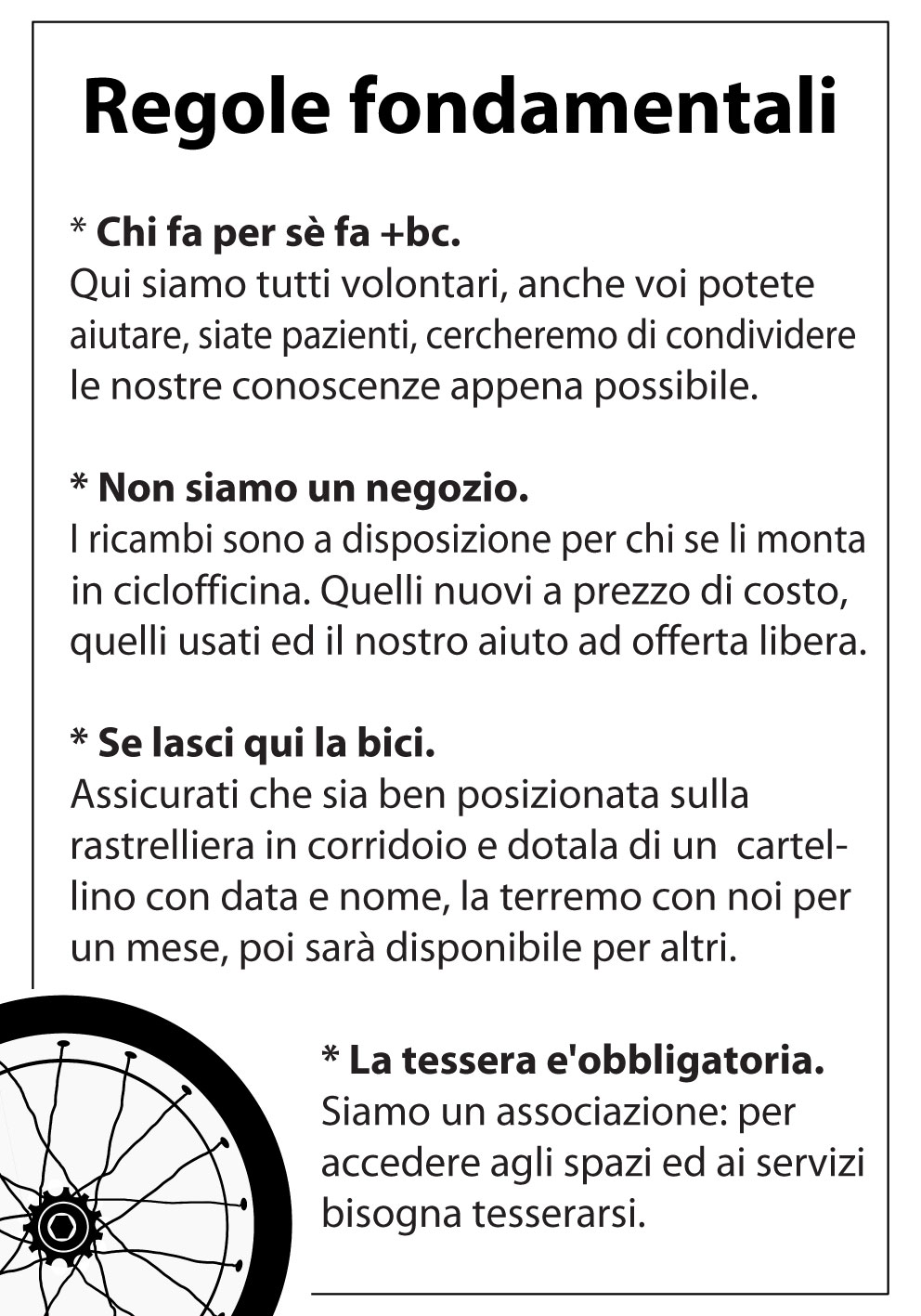 Regole fondamentali

* Chi fa per sè fa +bc.
Qui siamo tutti volontari, anche voi potete aiutare, siate pazienti, cercheremo di condividere le nostre conoscenze appena possibile.

* Non siamo un negozio.
I ricambi sono a disposizione per chi se li monta in ciclofficina. Quelli nuovi a prezzo di costo, quelli usati ed il nostro aiuto ad offerta libera.

* Se lasci qui la bici.
Assicurati che sia ben posizionata sulla rastrelliera in corridoio e dotala di un cartellino con data e nome, la terremo con noi per un mese, poi sarà disponibile per altri.

* La tessera e'obbligatoria.
Siamo un associazione: per accedere agli spazi ed ai servizi bisogna tesserarsi.